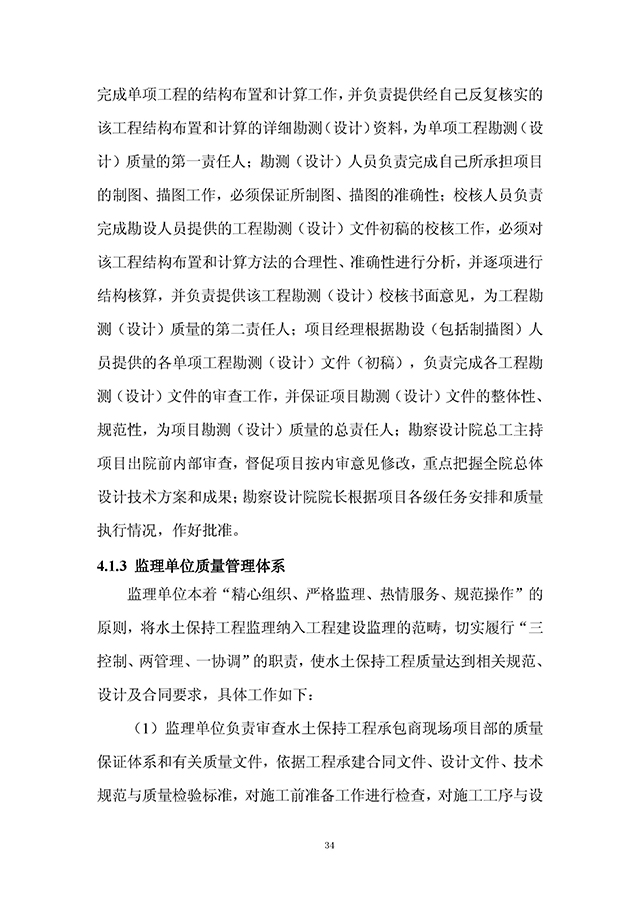 完成单项工程的结构布置和计算工作，并负责提供经自己反复核实的该工程结构布置和计算的详细勘测（设计）资料，为单项工程勘测（设计）质量的第一责任人；勘测（设计）人员负责完成自己所承担项目的制图、描图工作，必须保证所制图、描图的准确性；校核人员负责完成勘设人员提供的工程勘测（设计）文件初稿的校核工作，必须对该工程结构布置和计算方法的合理性、准确性进行分析，并逐项进行结构核算，并负责提供该工程勘测（设计）校核书面意见，为工程勘测（设计）质量的第二责任人；项目经理根据勘设（包括制描图）人员提供的各单项工程勘测（设计）文件（初稿），负责完成各工程勘测（设计）文件的审查工作，并保证项目勘测（设计）文件的整体性、规范性，为项目勘测（设计）质量的总责任人；勘察设计院总工主持项目出院前内部审查，督促项目按内审意见修改，重点把握全院总体设计技术方案和成果；勘察设计院院长根据项目各级任务安排和质量执行情况，作好批准。

4.1.3 监理单位质量管理体系

监理单位本着“精心组织、严格监理、热情服务、规范操作”的原则，将水土保持工程监理纳入工程建设监理的范畴，切实履行“三控制、两管理、一协调”的职责，使水土保持工程质量达到相关规范、设计及合同要求，具体工作如下：

（1）监理单位负责审查水土保持工程承包商现场项目部的质量保证体系和有关质量文件，依据工程承建合同文件、设计文件、技术规范与质量检验标准，对施工前准备工作进行检查，对施工工序与设

34